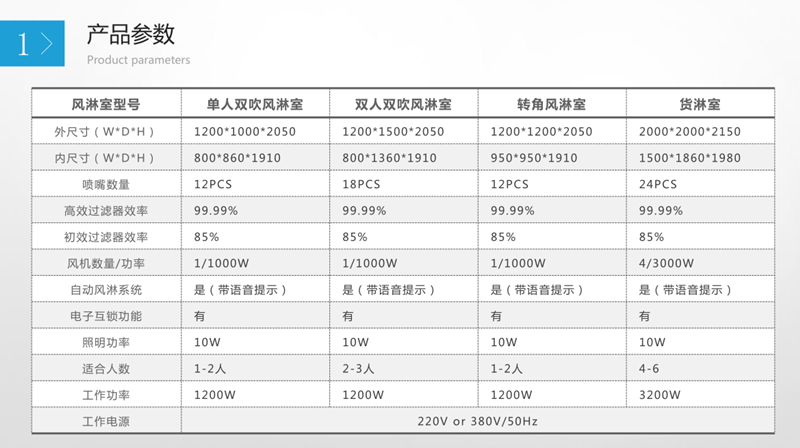 1

产品参数
Product parameters

| 风淋室型号 | 单人双吹风淋室 | 双人双吹风淋室 | 转角风淋室 | 货淋室 |
|---|---|---|---|---|
| 外尺寸（W*D*H） | 1200*1000*2050 | 1200*1500*2050 | 1200*1200*2050 | 2000*2000*2150 |
| 内尺寸（W*D*H） | 800*860*1910 | 800*1360*1910 | 950*950*1910 | 1500*1860*1980 |
| 喷嘴数量 | 12PCS | 18PCS | 12PCS | 24PCS |
| 高效过滤器效率 | 99.99% | 99.99% | 99.99% | 99.99% |
| 初效过滤器效率 | 85% | 85% | 85% | 85% |
| 风机数量/功率 | 1/1000W | 1/1000W | 1/1000W | 4/3000W |
| 自动风淋系统 | 是（带语音提示） | 是（带语音提示） | 是（带语音提示） | 是（带语音提示） |
| 电子互锁功能 | 有 | 有 | 有 | 有 |
| 照明功率 | 10W | 10W | 10W | 10W |
| 适合人数 | 1-2人 | 2-3人 | 1-2人 | 4-6 |
| 工作功率 | 1200W | 1200W | 1200W | 3200W |
| 工作电源 | 220V or 380V/50Hz | | | |